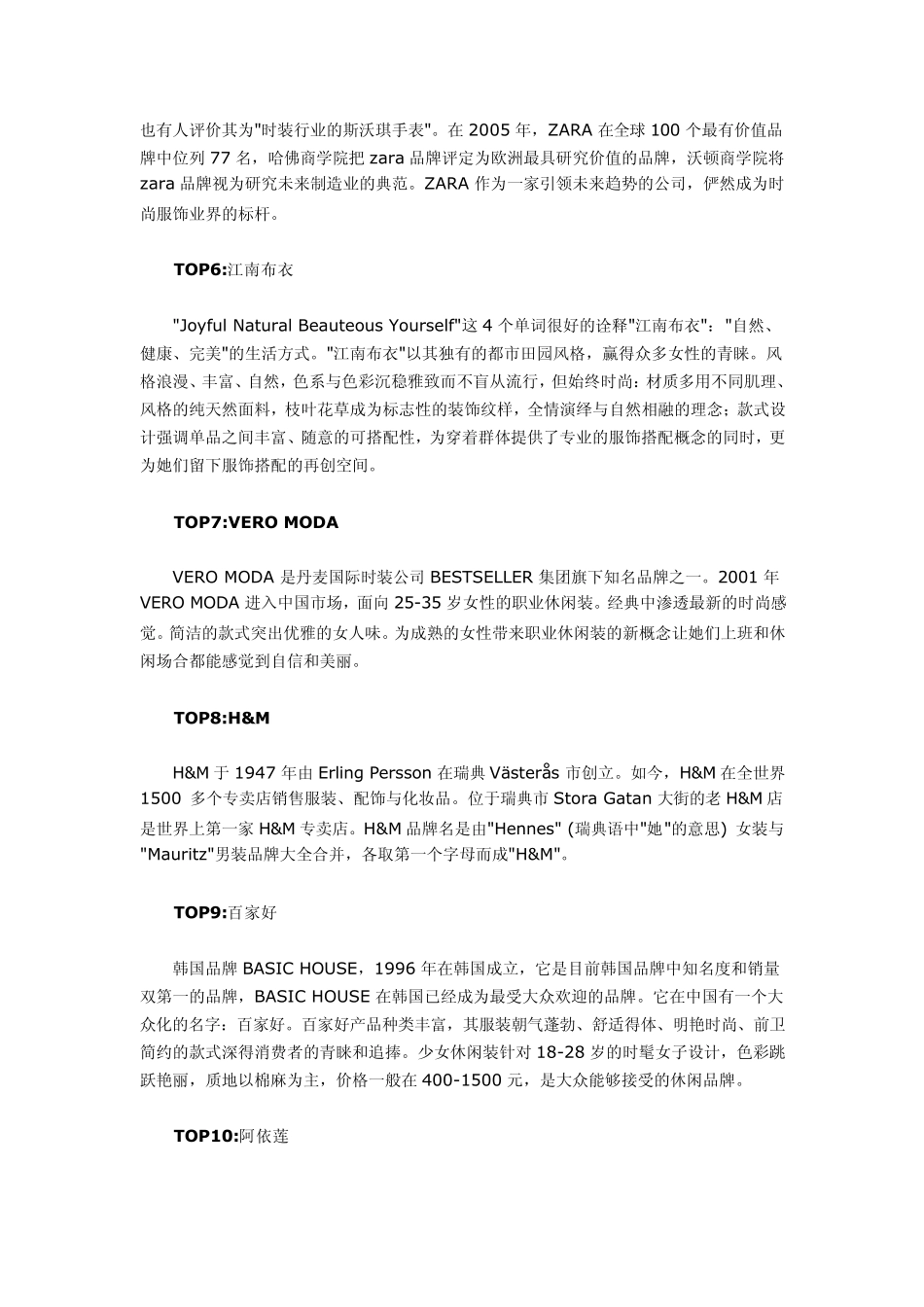 也有人评价其为"时装行业的斯沃琪手表"。在 2005 年，ZARA 在全球 100 个最有价值品牌中位列 77 名，哈佛商学院把 zara 品牌评定为欧洲最具研究价值的品牌，沃顿商学院将 zara 品牌视为研究未来制造业的典范。ZARA 作为一家引领未来趋势的公司，俨然成为时尚服饰业界的标杆。

TOP6:江南布衣

"Joyful Natural Beauteous Yourself"这 4 个单词很好的诠释"江南布衣"："自然、健康、完美"的生活方式。"江南布衣"以其独有的都市田园风格，赢得众多女性的青睐。风格浪漫、丰富、自然，色系与色彩沉稳雅致而不盲从流行，但始终时尚；材质多用不同肌理、风格的纯天然面料，枝叶花草成为标志性的装饰纹样，全情演绎与自然相融的理念；款式设计强调单品之间丰富、随意的可搭配性，为穿着群体提供了专业的服饰搭配概念的同时，更为她们留下服饰搭配的再创空间。

TOP7:VERO MODA

VERO MODA 是丹麦国际时装公司 BESTSELLER 集团旗下知名品牌之一。2001 年 VERO MODA 进入中国市场，面向 25-35 岁女性的职业休闲装。经典中渗透最新的时尚感觉。简洁的款式突出优雅的女人味。为成熟的女性带来职业休闲装的新概念让她们上班和休闲场合都能感觉到自信和美丽。

TOP8:H&M

H&M 于 1947 年由 Erling Persson 在瑞典 Västerås 市创立。如今，H&M 在全世界 1500 多个专卖店销售服装、配饰与化妆品。位于瑞典市 Stora Gatan 大街的老 H&M 店是世界上第一家 H&M 专卖店。H&M 品牌名是由"Hennes" (瑞典语中"她"的意思) 女装与"Mauritz"男装品牌大全合并，各取第一个字母而成"H&M"。

TOP9:百家好

韩国品牌 BASIC HOUSE，1996 年在韩国成立，它是目前韩国品牌中知名度和销量双第一的品牌，BASIC HOUSE 在韩国已经成为最受大众欢迎的品牌。它在中国有一个大众化的名字：百家好。百家好产品种类丰富，其服装朝气蓬勃、舒适得体、明艳时尚、前卫简约的款式深得消费者的青睐和追捧。少女休闲装针对 18-28 岁的时髦女子设计，色彩跳跃艳丽，质地以棉麻为主，价格一般在 400-1500 元，是大众能够接受的休闲品牌。

TOP10:阿依莲